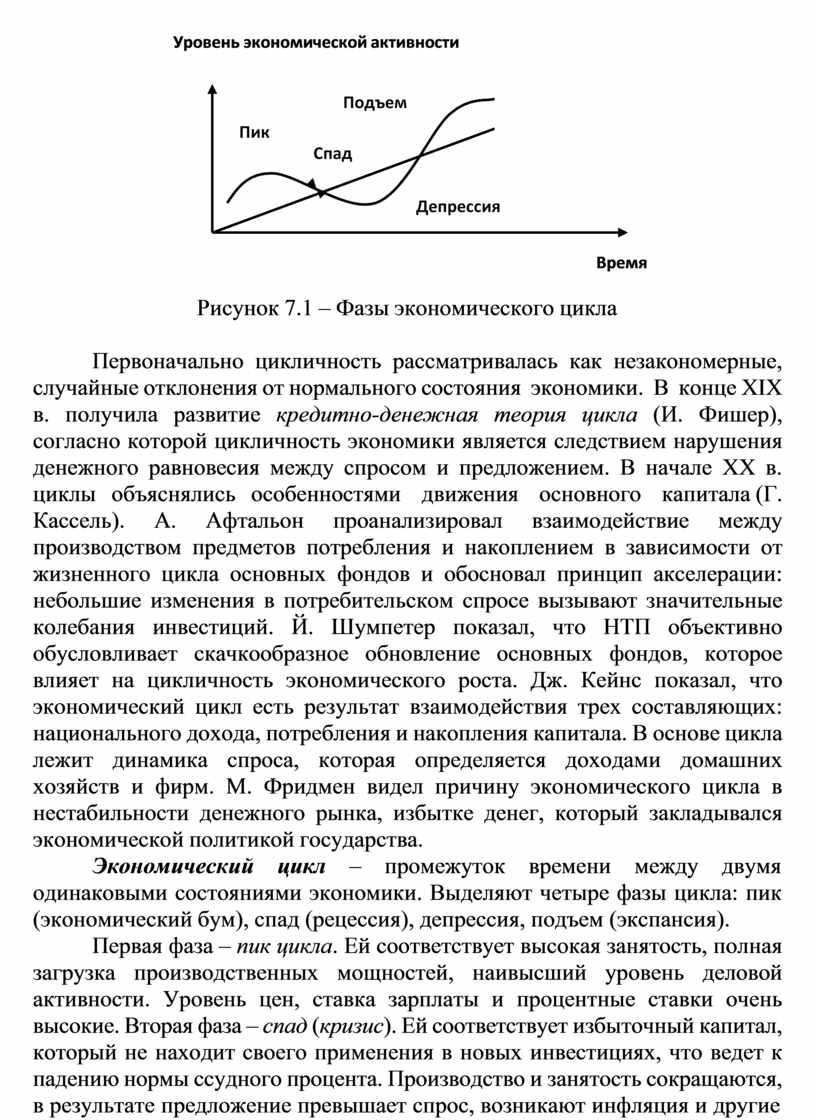 Уровень экономической активности

Подъем

Пик

Спад

Депрессия

Время

Рисунок 7.1 – Фазы экономического цикла

Первоначально цикличность рассматривалась как незакономерные, случайные отклонения от нормального состояния экономики. В конце XIX в. получила развитие кредитно-денежная теория цикла (И. Фишер), согласно которой цикличность экономики является следствием нарушения денежного равновесия между спросом и предложением. В начале XX в. циклы объяснялись особенностями движения основного капитала (Г. Кассель). А. Афтальон проанализировал взаимодействие между производством предметов потребления и накоплением в зависимости от жизненного цикла основных фондов и обосновал принцип акселерации: небольшие изменения в потребительском спросе вызывают значительные колебания инвестиций. Й. Шумпетер показал, что НТП объективно обусловливает скачкообразное обновление основных фондов, которое влияет на цикличность экономического роста. Дж. Кейнс показал, что экономический цикл есть результат взаимодействия трех составляющих: национального дохода, потребления и накопления капитала. В основе цикла лежит динамика спроса, которая определяется доходами домашних хозяйств и фирм. М. Фридмен видел причину экономического цикла в нестабильности денежного рынка, избытке денег, который закладывался экономической политикой государства.

Экономический цикл – промежуток времени между двумя одинаковыми состояниями экономики. Выделяют четыре фазы цикла: пик (экономический бум), спад (рецессия), депрессия, подъем (экспансия).

Первая фаза – пик цикла. Ей соответствует высокая занятость, полная загрузка производственных мощностей, наивысший уровень деловой активности. Уровень цен, ставка зарплаты и процентные ставки очень высокие. Вторая фаза – спад (кризис). Ей соответствует избыточный капитал, который не находит своего применения в новых инвестициях, что ведет к падению нормы ссудного процента. Производство и занятость сокращаются, в результате предложение превышает спрос, возникают инфляция и другие